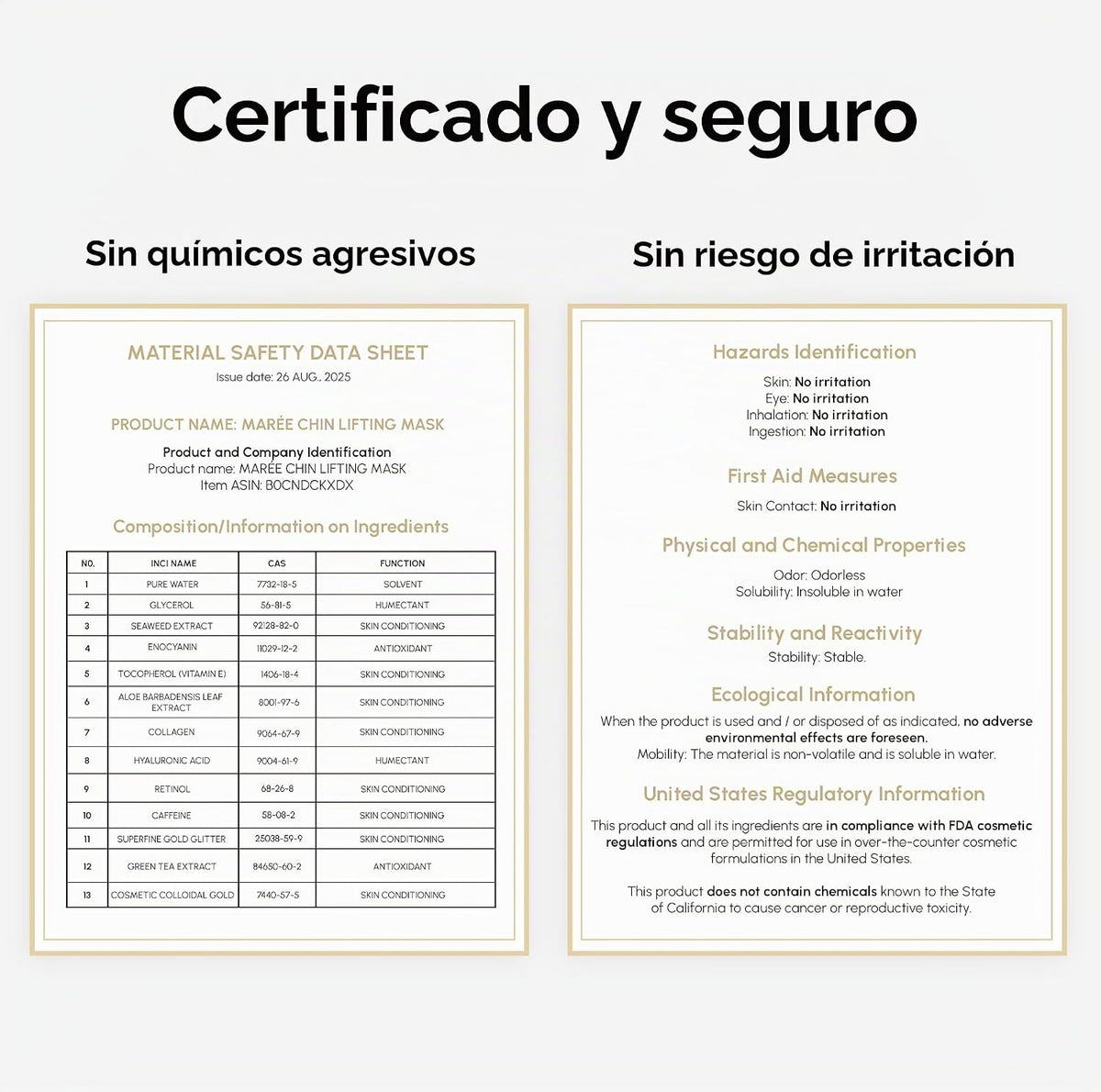 Certificado y seguro

Sin químicos agresivos

MATERIAL SAFETY DATA SHEET
Issue date: 26 AUG., 2025

PRODUCT NAME: MARÉE CHIN LIFTING MASK

Product and Company Identification
Product name: MARÉE CHIN LIFTING MASK
Item ASIN: B0CNDCKXDX

Composition/Information on Ingredients

| NO. | INCI NAME | CAS | FUNCTION |
|---|---|---|---|
| 1 | PURE WATER | 7732-18-5 | SOLVENT |
| 2 | GLYCEROL | 56-81-5 | HUMECTANT |
| 3 | SEAWEED EXTRACT | 92128-82-0 | SKIN CONDITIONING |
| 4 | ENOCYANIN | 11029-12-2 | ANTIOXIDANT |
| 5 | TOCOPHEROL (VITAMIN E) | 1406-18-4 | SKIN CONDITIONING |
| 6 | ALOE BARBADENSIS LEAF EXTRACT | 8001-97-6 | SKIN CONDITIONING |
| 7 | COLLAGEN | 9064-67-9 | SKIN CONDITIONING |
| 8 | HYALURONIC ACID | 9004-61-9 | HUMECTANT |
| 9 | RETINOL | 68-26-8 | SKIN CONDITIONING |
| 10 | CAFFEINE | 58-08-2 | SKIN CONDITIONING |
| 11 | SUPERFINE GOLD GLITTER | 25038-59-9 | SKIN CONDITIONING |
| 12 | GREEN TEA EXTRACT | 84650-60-2 | ANTIOXIDANT |
| 13 | COSMETIC COLLOIDAL GOLD | 7440-57-5 | SKIN CONDITIONING |

Sin riesgo de irritación

Hazards Identification
Skin: No irritation
Eye: No irritation
Inhalation: No irritation
Ingestion: No irritation

First Aid Measures
Skin Contact: No irritation

Physical and Chemical Properties
Odor: Odorless
Solubility: Insoluble in water

Stability and Reactivity
Stability: Stable.

Ecological Information
When the product is used and / or disposed of as indicated, no adverse environmental effects are foreseen.
Mobility: The material is non-volatile and is soluble in water.

United States Regulatory Information
This product and all its ingredients are in compliance with FDA cosmetic regulations and are permitted for use in over-the-counter cosmetic formulations in the United States.

This product does not contain chemicals known to the State of California to cause cancer or reproductive toxicity.